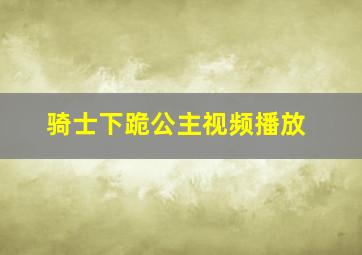 骑士下跪公主视频播放